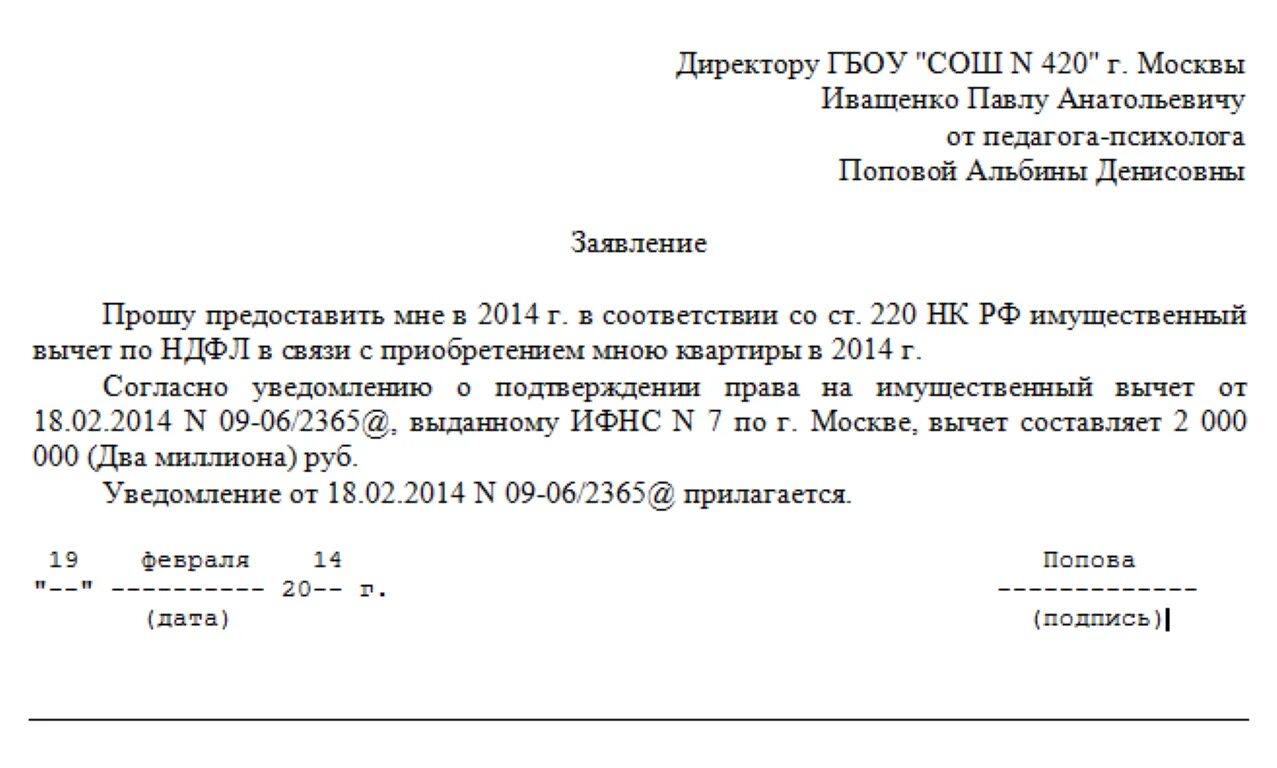 Директору ГБОУ "СОШ N 420" г. Москвы
Иващенко Павлу Анатольевичу
от педагога-психолога
Поповой Альбины Денисовны

Заявление

Прошу предоставить мне в 2014 г. в соответствии со ст. 220 НК РФ имущественный вычет по НДФЛ в связи с приобретением мною квартиры в 2014 г.

Согласно уведомлению о подтверждении права на имущественный вычет от 18.02.2014 N 09-06/2365@, выданному ИФНС N 7 по г. Москве, вычет составляет 2 000 000 (Два миллиона) руб.

Уведомление от 18.02.2014 N 09-06/2365@ прилагается.

19 февраля 14
"--" ---------- 20-- г.
(дата)

Попова
-------------
(подпись)